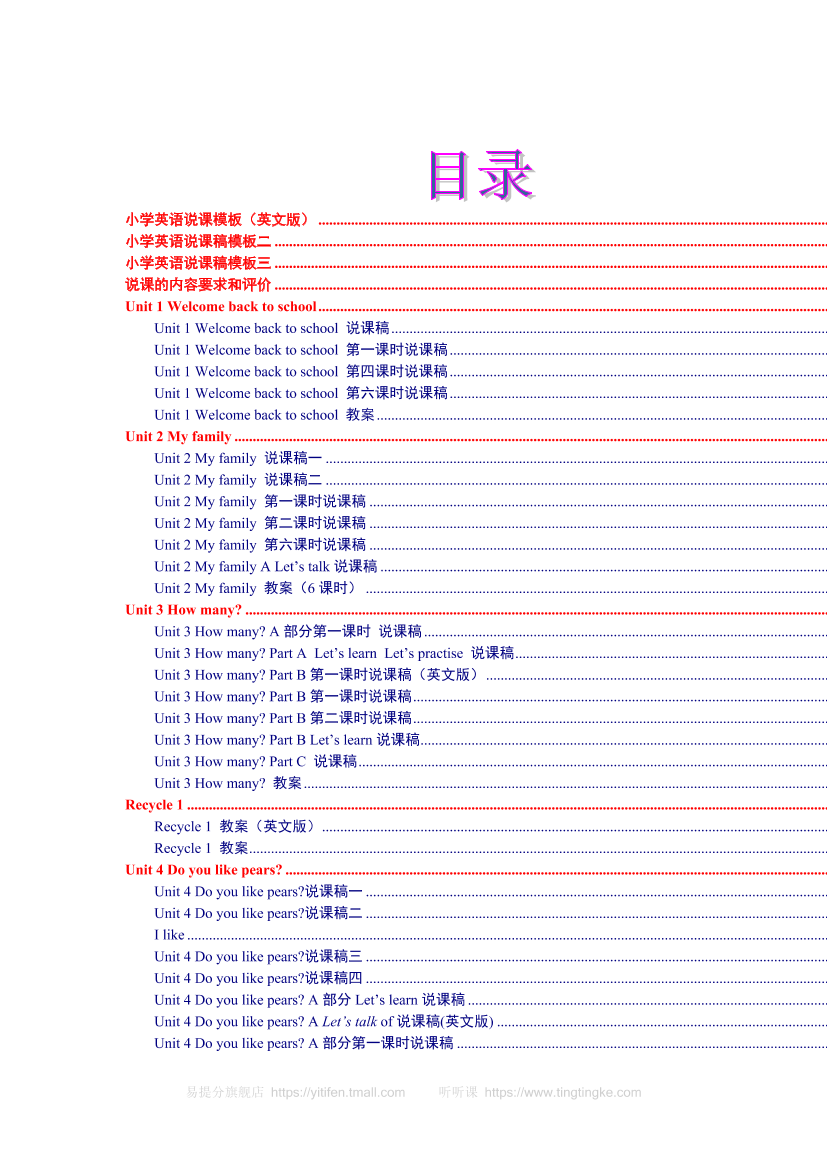 目录

小学英语说课模板（英文版）
小学英语说课稿模板二
小学英语说课稿模板三
说课的内容要求和评价
Unit 1 Welcome back to school
Unit 1 Welcome back to school 说课稿
Unit 1 Welcome back to school 第一课时说课稿
Unit 1 Welcome back to school 第四课时说课稿
Unit 1 Welcome back to school 第六课时说课稿
Unit 1 Welcome back to school 教案
Unit 2 My family
Unit 2 My family 说课稿一
Unit 2 My family 说课稿二
Unit 2 My family 第一课时说课稿
Unit 2 My family 第二课时说课稿
Unit 2 My family 第六课时说课稿
Unit 2 My family A Let's talk 说课稿
Unit 2 My family 教案（6 课时）
Unit 3 How many?
Unit 3 How many? A 部分第一课时 说课稿
Unit 3 How many? Part A Let's learn Let's practise 说课稿
Unit 3 How many? Part B 第一课时说课稿（英文版）
Unit 3 How many? Part B 第一课时说课稿
Unit 3 How many? Part B 第二课时说课稿
Unit 3 How many? Part B Let's learn 说课稿
Unit 3 How many? Part C 说课稿
Unit 3 How many? 教案
Recycle 1
Recycle 1 教案（英文版）
Recycle 1 教案
Unit 4 Do you like pears?
Unit 4 Do you like pears?说课稿一
Unit 4 Do you like pears?说课稿二
I like
Unit 4 Do you like pears?说课稿三
Unit 4 Do you like pears?说课稿四
Unit 4 Do you like pears? A 部分 Let's learn 说课稿
Unit 4 Do you like pears? A Let's talk of 说课稿(英文版)
Unit 4 Do you like pears? A 部分第一课时说课稿

易提分旗舰店 https://yitifen.tmall.com 听听课 https://www.tingtingke.com